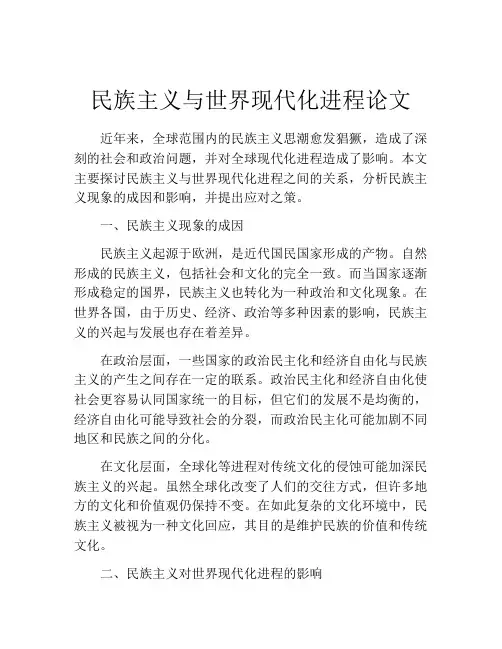 民族主义与世界现代化进程论文

近年来，全球范围内的民族主义思潮愈发猖獗，造成了深刻的社会和政治问题，并对全球现代化进程造成了影响。本文主要探讨民族主义与世界现代化进程之间的关系，分析民族主义现象的成因和影响，并提出应对之策。

一、民族主义现象的成因

民族主义起源于欧洲，是近代国民国家形成的产物。自然形成的民族主义，包括社会和文化的完全一致。而当国家逐渐形成稳定的国界，民族主义也转化为一种政治和文化现象。在世界各国，由于历史、经济、政治等多种因素的影响，民族主义的兴起与发展也存在着差异。

在政治层面，一些国家的政治民主化和经济自由化与民族主义的产生之间存在一定的联系。政治民主化和经济自由化使社会更容易认同国家统一的目标，但它们的发展不是均衡的，经济自由化可能导致社会的分裂，而政治民主化可能加剧不同地区和民族之间的分化。

在文化层面，全球化等进程对传统文化的侵蚀可能加深民族主义的兴起。虽然全球化改变了人们的交往方式，但许多地方的文化和价值观仍保持不变。在如此复杂的文化环境中，民族主义被视为一种文化回应，其目的是维护民族的价值和传统文化。

二、民族主义对世界现代化进程的影响